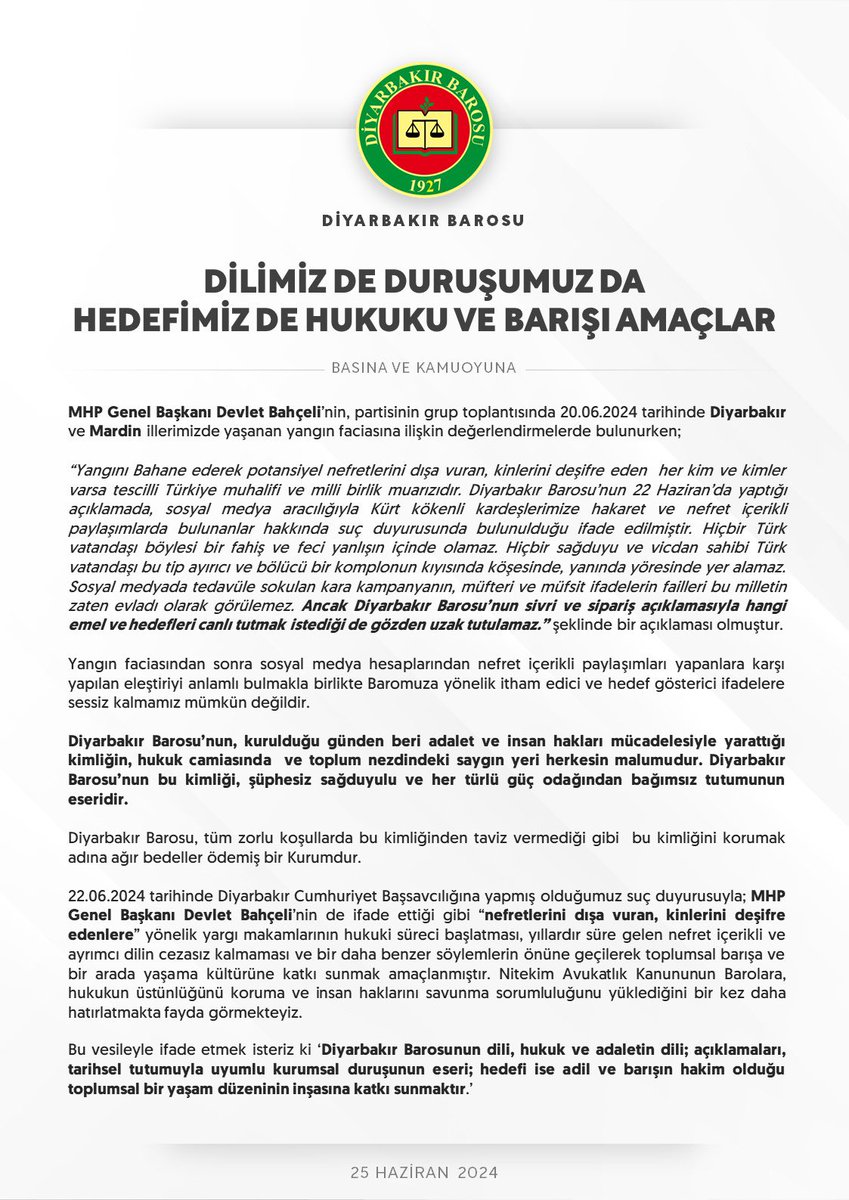 DİYARBAKIR BAROSU
1927

DİYARBAKIR BAROSU

DİLİMİZ DE DURUŞUMUZ DA HEDEFİMİZ DE HUKUKU VE BARIŞI AMAÇLAR

BASINA VE KAMUOYUNA

MHP Genel Başkanı Devlet Bahçeli'nin, partisinin grup toplantısında 20.06.2024 tarihinde Diyarbakır ve Mardin illerimizde yaşanan yangın faciasına ilişkin değerlendirmelerde bulunurken;

"Yangını Bahane ederek potansiyel nefretlerini dışa vuran, kinlerini deşifre eden her kim ve kimler varsa tescilli Türkiye muhalifi ve milli birlik muarızıdır. Diyarbakır Barosu'nun 22 Haziran'da yaptığı açıklamada, sosyal medya aracılığıyla Kürt kökenli kardeşlerimize hakaret ve nefret içerikli paylaşımlarda bulunanlar hakkında suç duyurusunda bulunulduğu ifade edilmiştir. Hiçbir Türk vatandaşı böylesi bir fahiş ve feci yanlışın içinde olamaz. Hiçbir sağduyu ve vicdan sahibi Türk vatandaşı bu tip ayırıcı ve bölücü bir komplonun kıyısında köşesinde, yanında yöresinde yer alamaz. Sosyal medyada tedavüle sokulan kara kampanyanın, müfteri ve müfsit ifadelerin failleri bu milletin zaten evladı olarak görülemez. Ancak Diyarbakır Barosu'nun sivri ve sipariş açıklamasıyla hangi emel ve hedefleri canlı tutmak istediği de gözden uzak tutulamaz." şeklinde bir açıklaması olmuştur.

Yangın faciasından sonra sosyal medya hesaplarından nefret içerikli paylaşımları yapanlara karşı yapılan eleştiriyi anlamlı bulmakla birlikte Baromuza yönelik itham edici ve hedef gösterici ifadelere sessiz kalmamız mümkün değildir.

Diyarbakır Barosu'nun, kurulduğu günden beri adalet ve insan hakları mücadelesiyle yarattığı kimliğin, hukuk camiasında ve toplum nezdindeki saygın yeri herkesin malumudur. Diyarbakır Barosu'nun bu kimliği, şüphesiz sağduyulu ve her türlü güç odağından bağımsız tutumunun eseridir.

Diyarbakır Barosu, tüm zorlu koşullarda bu kimliğinden taviz vermediği gibi bu kimliğini korumak adına ağır bedeller ödemiş bir Kurumdur.

22.06.2024 tarihinde Diyarbakır Cumhuriyet Başsavcılığına yapmış olduğumuz suç duyurusuyla; MHP Genel Başkanı Devlet Bahçeli'nin de ifade ettiği gibi "nefretlerini dışa vuran, kinlerini deşifre edenlere" yönelik yargı makamlarının hukuki süreci başlatması, yıllardır süre gelen nefret içerikli ve ayrımcı dilin cezasız kalmaması ve bir daha benzer söylemlerin önüne geçilerek toplumsal barışa ve bir arada yaşama kültürüne katkı sunmak amaçlanmıştır. Nitekim Avukatlık Kanununun Barolara, hukukun üstünlüğünü koruma ve insan haklarını savunma sorumluluğunu yüklediğini bir kez daha hatırlatmakta fayda görmekteyiz.

Bu vesileyle ifade etmek isteriz ki 'Diyarbakır Barosunun dili, hukuk ve adaletin dili; açıklamaları, tarihsel tutumuyla uyumlu kurumsal duruşunun eseri; hedefi ise adil ve barışın hakim olduğu toplumsal bir yaşam düzeninin inşasına katkı sunmaktır.'

25 HAZİRAN 2024